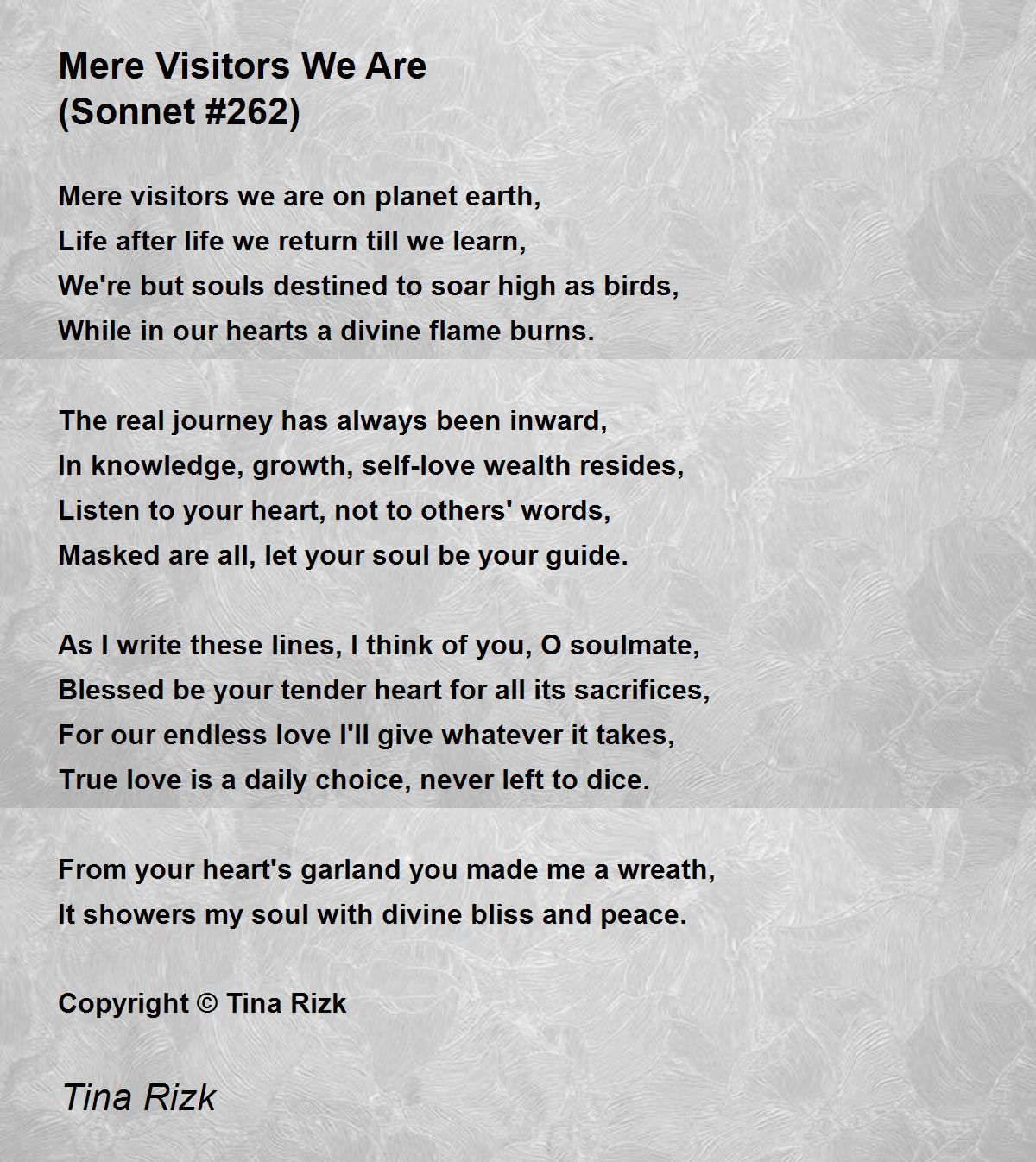 Mere Visitors We Are
(Sonnet #262)

Mere visitors we are on planet earth,
Life after life we return till we learn,
We're but souls destined to soar high as birds,
While in our hearts a divine flame burns.

The real journey has always been inward,
In knowledge, growth, self-love wealth resides,
Listen to your heart, not to others' words,
Masked are all, let your soul be your guide.

As I write these lines, I think of you, O soulmate,
Blessed be your tender heart for all its sacrifices,
For our endless love I'll give whatever it takes,
True love is a daily choice, never left to dice.

From your heart's garland you made me a wreath,
It showers my soul with divine bliss and peace.

Copyright © Tina Rizk

Tina Rizk